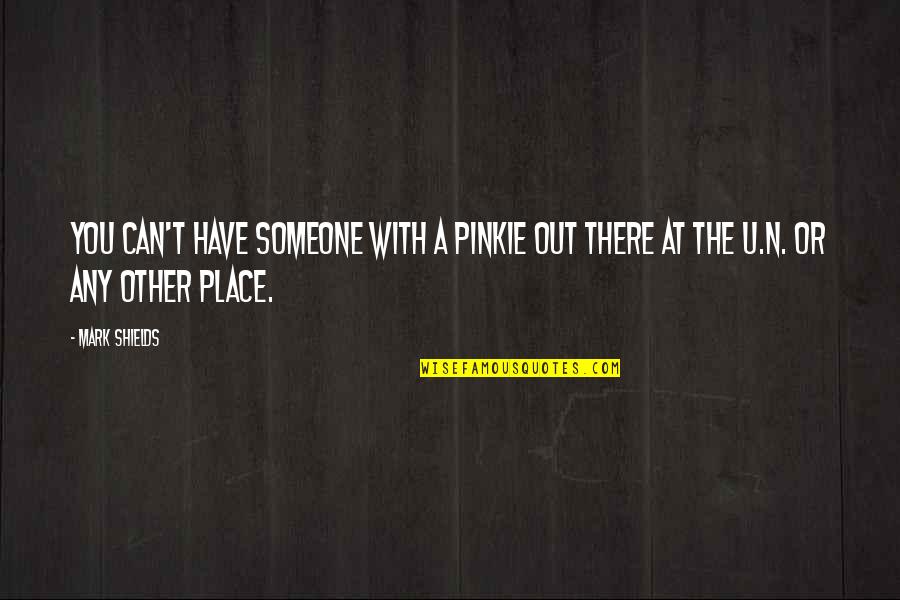 YOU CAN'T HAVE SOMEONE WITH A PINKIE OUT THERE AT THE U.N. OR ANY OTHER PLACE.

- MARK SHIELDS

WISEFAMOUSQUOTES.COM